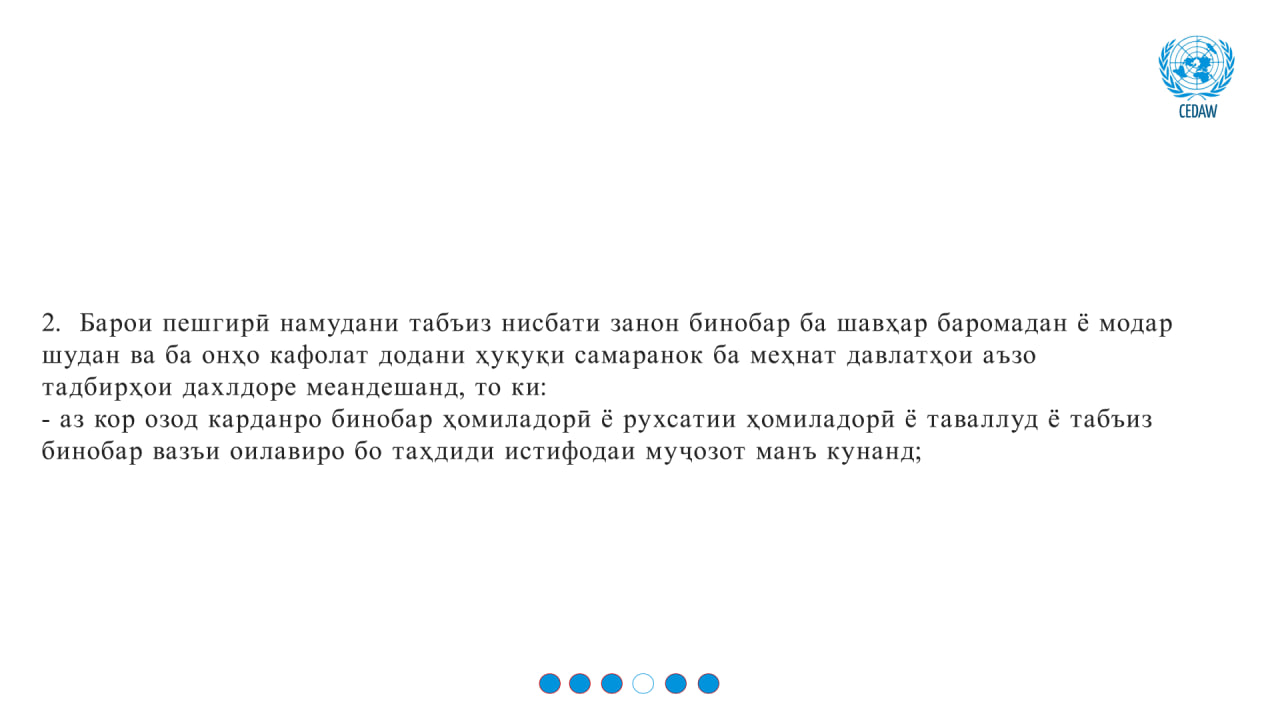 CEDAW

2. Барои пешгирӣ намудани табъиз нисбати занон бинобар ба шавҳар баромадан ё модар шудан ва ба онҳо кафолат додани ҳуқуқи самаранок ба меҳнат давлатҳои аъзо тадбирҳои дахлдоре меандешанд, то ки:
- аз кор озод карданро бинобар ҳомиладорӣ ё рухсатии ҳомиладорӣ ё таваллуд ё табъиз бинобар вазъи оилавиро бо таҳдиди истифодаи муҷозот манъ кунанд;